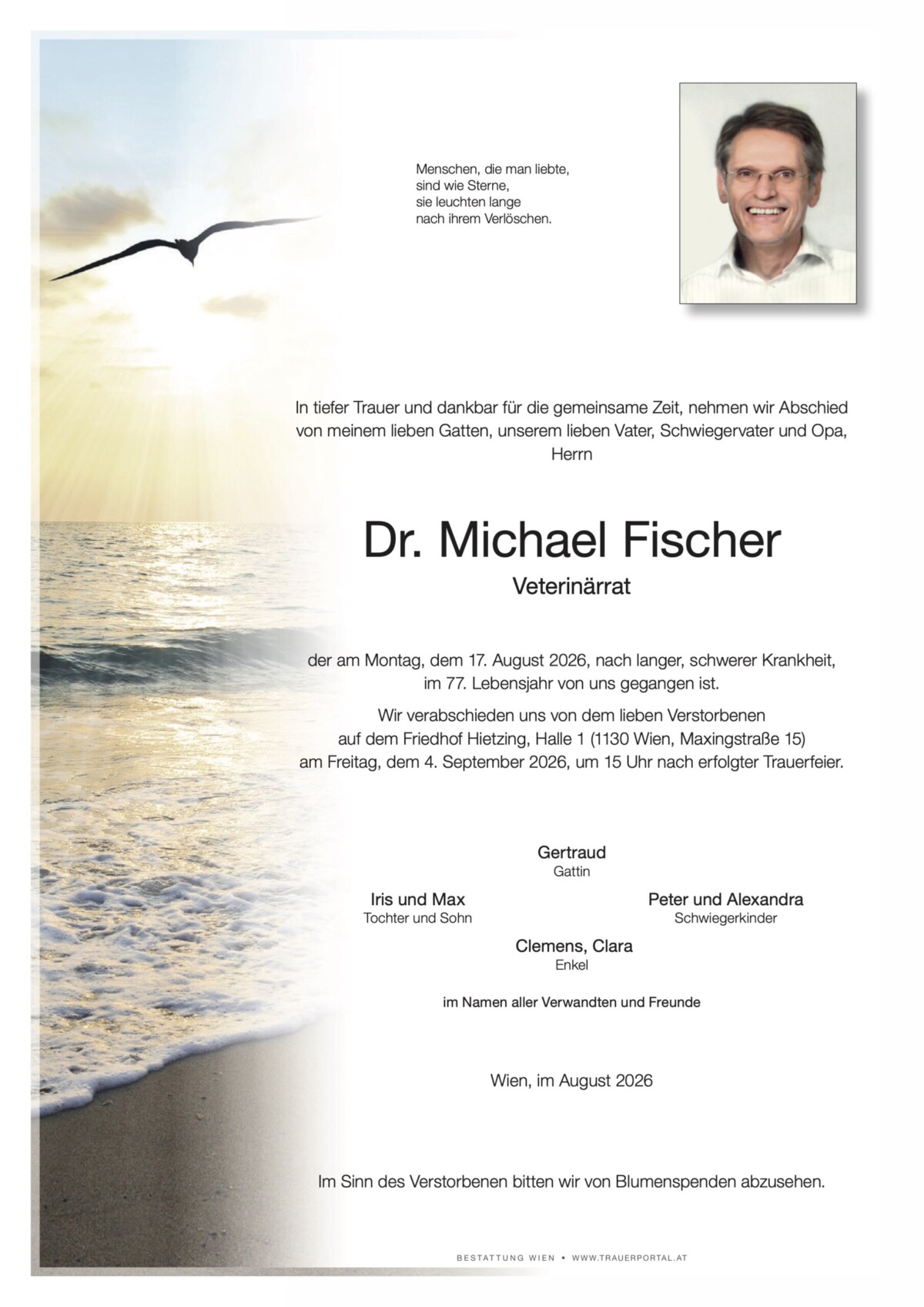 Menschen, die man liebte,
sind wie Sterne,
sie leuchten lange
nach ihrem Verlöschen.

In tiefer Trauer und dankbar für die gemeinsame Zeit, nehmen wir Abschied von meinem lieben Gatten, unserem lieben Vater, Schwiegervater und Opa, Herrn

Dr. Michael Fischer

Veterinärrat

der am Montag, dem 17. August 2026, nach langer, schwerer Krankheit, im 77. Lebensjahr von uns gegangen ist.

Wir verabschieden uns von dem lieben Verstorbenen auf dem Friedhof Hietzing, Halle 1 (1130 Wien, Maxingstraße 15) am Freitag, dem 4. September 2026, um 15 Uhr nach erfolgter Trauerfeier.

Gertraud
Gattin

Iris und Max
Tochter und Sohn

Peter und Alexandra
Schwiegerkinder

Clemens, Clara
Enkel

im Namen aller Verwandten und Freunde

Wien, im August 2026

Im Sinn des Verstorbenen bitten wir von Blumenspenden abzusehen.

BESTATTUNG WIEN • WWW.TRAUERPORTAL.AT